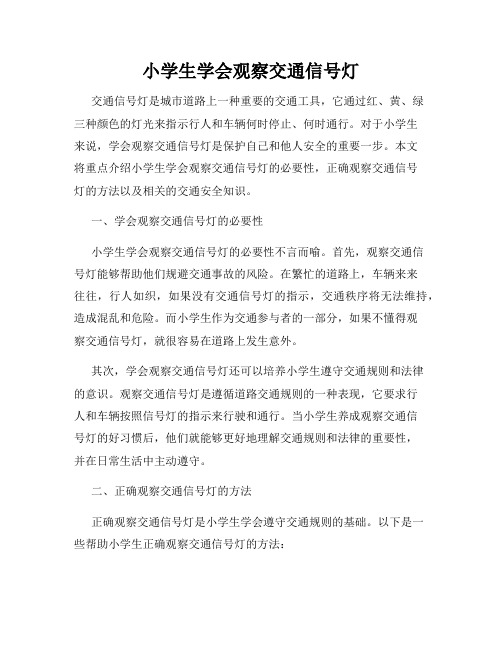 小学生学会观察交通信号灯

交通信号灯是城市道路上一种重要的交通工具，它通过红、黄、绿三种颜色的灯光来指示行人和车辆何时停止、何时通行。对于小学生来说，学会观察交通信号灯是保护自己和他人安全的重要一步。本文将重点介绍小学生学会观察交通信号灯的必要性，正确观察交通信号灯的方法以及相关的交通安全知识。

一、学会观察交通信号灯的必要性

小学生学会观察交通信号灯的必要性不言而喻。首先，观察交通信号灯能够帮助他们规避交通事故的风险。在繁忙的道路上，车辆来来往往，行人如织，如果没有交通信号灯的指示，交通秩序将无法维持，造成混乱和危险。而小学生作为交通参与者的一部分，如果不懂得观察交通信号灯，就很容易在道路上发生意外。

其次，学会观察交通信号灯还可以培养小学生遵守交通规则和法律的意识。观察交通信号灯是遵循道路交通规则的一种表现，它要求行人和车辆按照信号灯的指示来行驶和通行。当小学生养成观察交通信号灯的好习惯后，他们就能够更好地理解交通规则和法律的重要性，并在日常生活中主动遵守。

二、正确观察交通信号灯的方法

正确观察交通信号灯是小学生学会遵守交通规则的基础。以下是一些帮助小学生正确观察交通信号灯的方法：